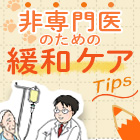 非専門医
のための
緩和ケア
Tips